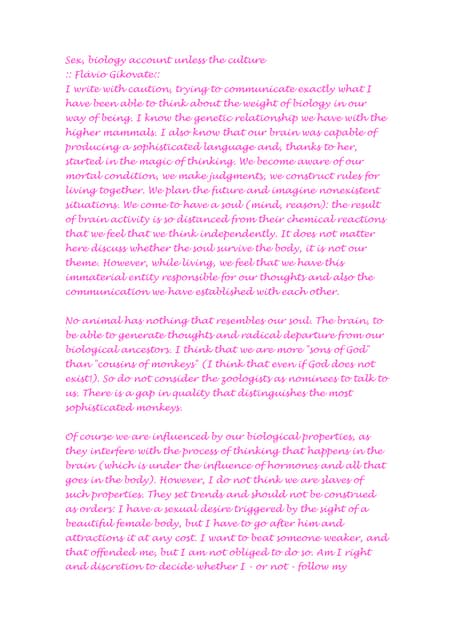 Sex, biology account unless the culture
:: Flávio Gikovate::
I write with caution, trying to communicate exactly what I have been able to think about the weight of biology in our way of being. I know the genetic relationship we have with the higher mammals. I also know that our brain was capable of producing a sophisticated language and, thanks to her, started in the magic of thinking. We become aware of our mortal condition, we make judgments, we construct rules for living together. We plan the future and imagine nonexistent situations. We come to have a soul (mind, reason): the result of brain activity is so distanced from their chemical reactions that we feel that we think independently. It does not matter here discuss whether the soul survive the body, it is not our theme. However, while living, we feel that we have this immaterial entity responsible for our thoughts and also the communication we have established with each other.

No animal has nothing that resembles our soul. The brain, to be able to generate thoughts and radical departure from our biological ancestors. I think that we are more "sons of God" than "cousins of monkeys" (I think that even if God does not exist!). So do not consider the zoologists as nominees to talk to us. There is a gap in quality that distinguishes the most sophisticated monkeys.

Of course we are influenced by our biological properties, as they interfere with the process of thinking that happens in the brain (which is under the influence of hormones and all that goes in the body). However, I do not think we are slaves of such properties. They set trends and should not be construed as orders: I have a sexual desire triggered by the sight of a beautiful female body, but I have to go after him and attractions it at any cost. I want to beat someone weaker, and that offended me, but I am not obliged to do so. Am I right and discretion to decide whether I - or not - follow my